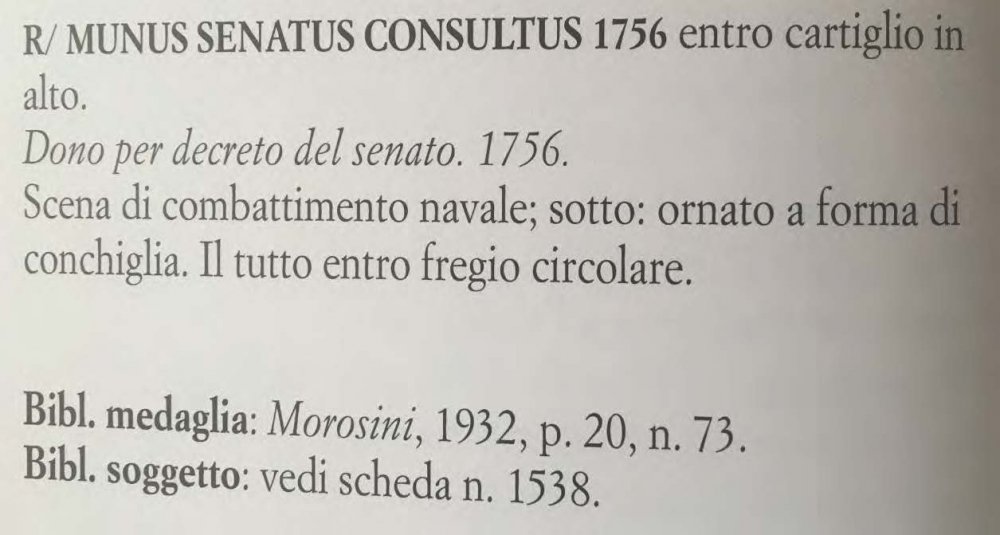 R/ MUNUS SENATUS CONSULTUS 1756 entro cartiglio in alto.
Dono per decreto del senato. 1756.
Scena di combattimento navale; sotto: ornato a forma di conchiglia. Il tutto entro fregio circolare.

Bibl. medaglia: Morosini, 1932, p. 20, n. 73.
Bibl. soggetto: vedi scheda n. 1538.